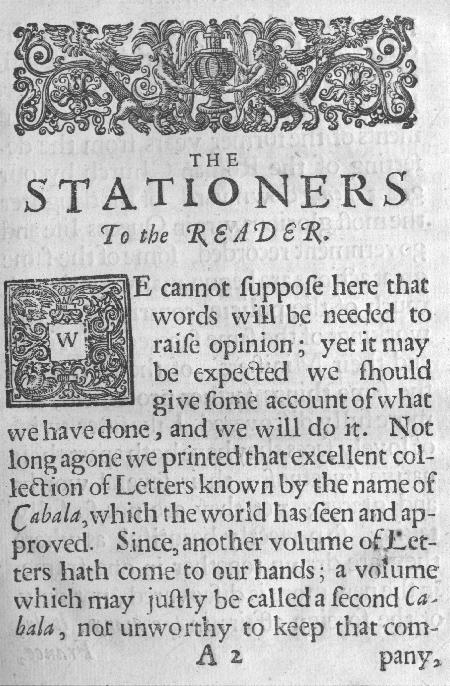 THE
STATIONERS
To the READER.

WE cannot ſuppoſe here that words will be needed to raiſe opinion; yet it may be expected we ſhould give ſome account of what we have done, and we will do it. Not long agone we printed that excellent collection of Letters known by the name of Cabala, which the world has ſeen and approved. Since, another volume of Letters hath come to our hands; a volume which may juſtly be called a ſecond Cabala, not unworthy to keep that com-

A 2 pany,